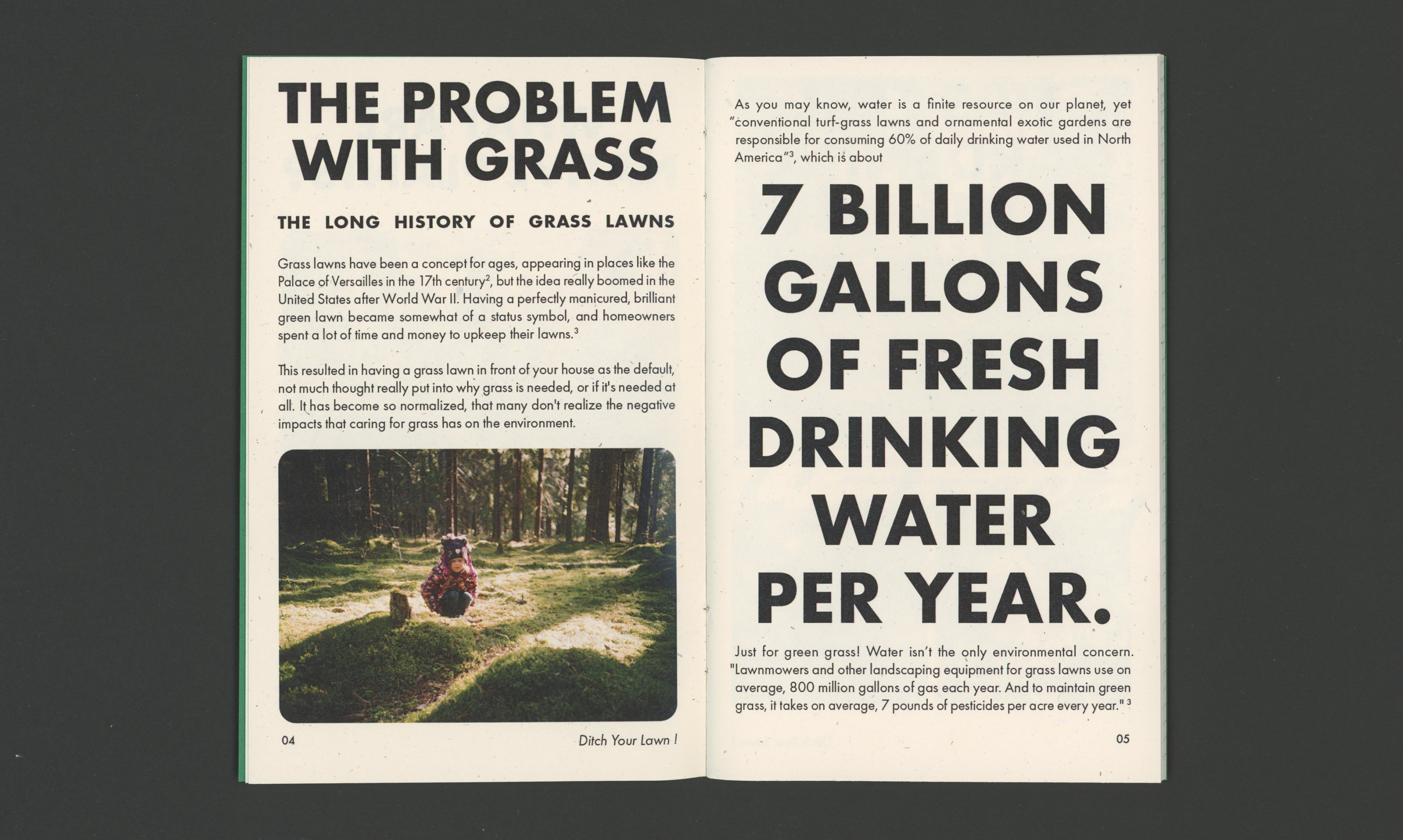 THE PROBLEM WITH GRASS

THE LONG HISTORY OF GRASS LAWNS

Grass lawns have been a concept for ages, appearing in places like the Palace of Versailles in the 17th century$^2$, but the idea really boomed in the United States after World War II. Having a perfectly manicured, brilliant green lawn became somewhat of a status symbol, and homeowners spent a lot of time and money to upkeep their lawns.$^3$

This resulted in having a grass lawn in front of your house as the default, not much thought really put into why grass is needed, or if it's needed at all. It has become so normalized, that many don't realize the negative impacts that caring for grass has on the environment.

04

Ditch Your Lawn !

As you may know, water is a finite resource on our planet, yet "conventional turf-grass lawns and ornamental exotic gardens are responsible for consuming 60% of daily drinking water used in North America"$^3$, which is about

7 BILLION GALLONS OF FRESH DRINKING WATER PER YEAR.

Just for green grass! Water isn't the only environmental concern. "Lawnmowers and other landscaping equipment for grass lawns use on average, 800 million gallons of gas each year. And to maintain green grass, it takes on average, 7 pounds of pesticides per acre every year." $^3$

05